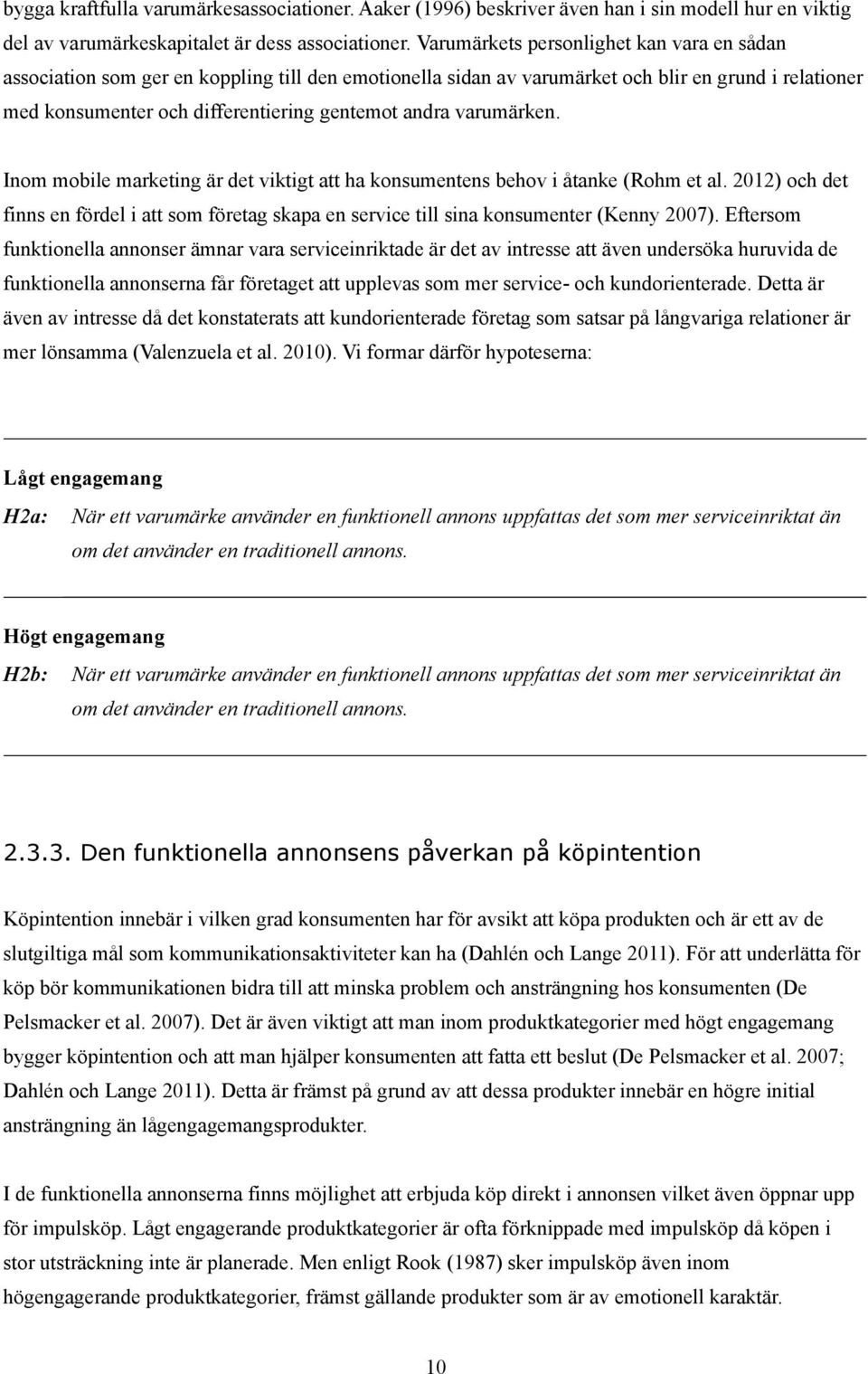 bygga kraftfulla varumärkesassociationer. Aaker (1996) beskriver även han i sin modell hur en viktig del av varumärkeskapitalet är dess associationer. Varumärkets personlighet kan vara en sådan association som ger en koppling till den emotionella sidan av varumärket och blir en grund i relationer med konsumenter och differentiering gentemot andra varumärken.

Inom mobile marketing är det viktigt att ha konsumentens behov i åtanke (Rohm et al. 2012) och det finns en fördel i att som företag skapa en service till sina konsumenter (Kenny 2007). Eftersom funktionella annonser ämnar vara serviceinriktade är det av intresse att även undersöka huruvida de funktionella annonserna får företaget att upplevas som mer service- och kundorienterade. Detta är även av intresse då det konstaterats att kundorienterade företag som satsar på långvariga relationer är mer lönsamma (Valenzuela et al. 2010). Vi formar därför hypoteserna:

Lågt engagemang

H2a: När ett varumärke använder en funktionell annons uppfattas det som mer serviceinriktat än om det använder en traditionell annons.

Högt engagemang

H2b: När ett varumärke använder en funktionell annons uppfattas det som mer serviceinriktat än om det använder en traditionell annons.

2.3.3. Den funktionella annonsens påverkan på köpintention

Köpintention innebär i vilken grad konsumenten har för avsikt att köpa produkten och är ett av de slutgiltiga mål som kommunikationsaktiviteter kan ha (Dahlén och Lange 2011). För att underlätta för köp bör kommunikationen bidra till att minska problem och ansträngning hos konsumenten (De Pelsmacker et al. 2007). Det är även viktigt att man inom produktkategorier med högt engagemang bygger köpintention och att man hjälper konsumenten att fatta ett beslut (De Pelsmacker et al. 2007; Dahlén och Lange 2011). Detta är främst på grund av att dessa produkter innebär en högre initial ansträngning än lågengagemangsprodukter.

I de funktionella annonserna finns möjlighet att erbjuda köp direkt i annonsen vilket även öppnar upp för impulsköp. Lågt engagerande produktkategorier är ofta förknippade med impulsköp då köpen i stor utsträckning inte är planerade. Men enligt Rook (1987) sker impulsköp även inom högengagerande produktkategorier, främst gällande produkter som är av emotionell karaktär.

10